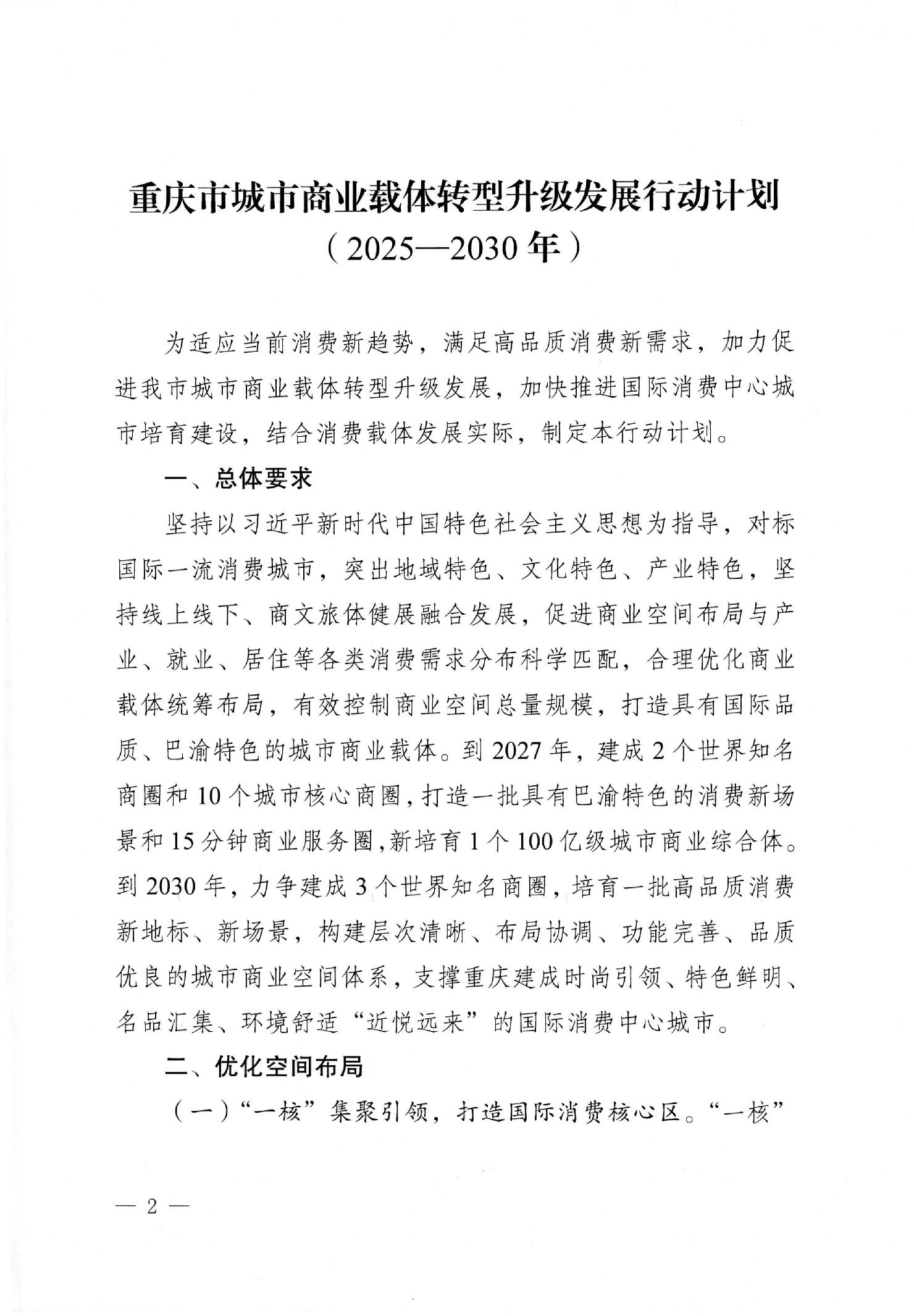 重庆市城市商业载体转型升级发展行动计划
（2025—2030年）

为适应当前消费新趋势，满足高品质消费新需求，加力促进我市城市商业载体转型升级发展，加快推进国际消费中心城市培育建设，结合消费载体发展实际，制定本行动计划。

一、总体要求

坚持以习近平新时代中国特色社会主义思想为指导，对标国际一流消费城市，突出地域特色、文化特色、产业特色，坚持线上线下、商文旅体健展融合发展，促进商业空间布局与产业、就业、居住等各类消费需求分布科学匹配，合理优化商业载体统筹布局，有效控制商业空间总量规模，打造具有国际品质、巴渝特色的城市商业载体。到2027年，建成2个世界知名商圈和10个城市核心商圈，打造一批具有巴渝特色的消费新场景和15分钟商业服务圈，新培育1个100亿级城市商业综合体。到2030年，力争建成3个世界知名商圈，培育一批高品质消费新地标、新场景，构建层次清晰、布局协调、功能完善、品质优良的城市商业空间体系，支撑重庆建成时尚引领、特色鲜明、名品汇集、环境舒适“近悦远来”的国际消费中心城市。

二、优化空间布局

（一）“一核”集聚引领，打造国际消费核心区。“一核”

— 2 —